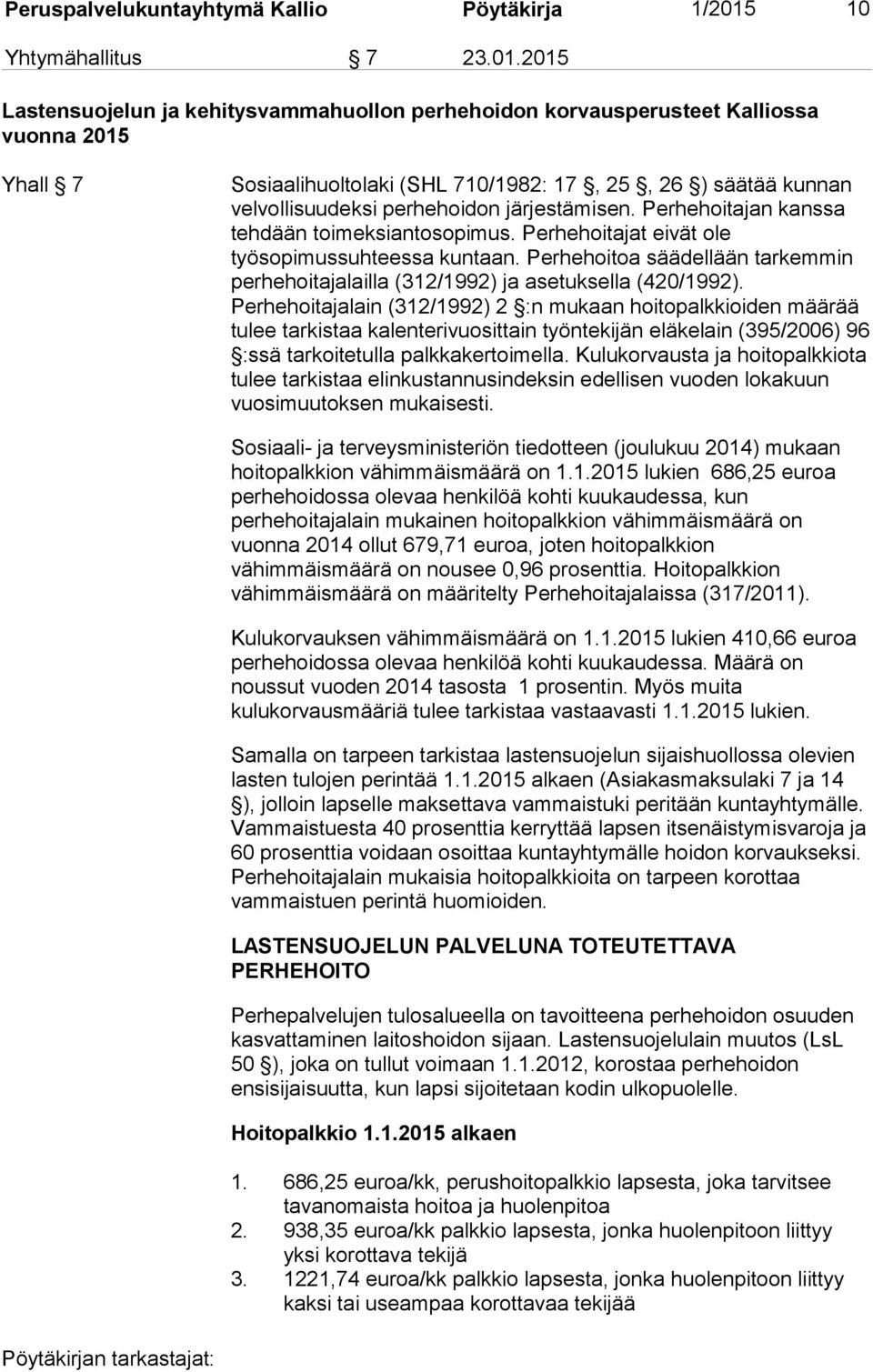 Peruspalvelukuntayhtymä Kallio Pöytäkirja 1/2015 10

Yhtymähallitus 7 23.01.2015

Lastensuojelun ja kehitysvammahuollon perhehoidon korvausperusteet Kalliossa vuonna 2015

Yhall 7

Sosiaalihuoltolaki (SHL 710/1982: 17 , 25 , 26 ) säätää kunnan velvollisuudeksi perhehoidon järjestämisen. Perhehoitajan kanssa tehdään toimeksiantosopimus. Perhehoitajat eivät ole työsopimussuhteessa kuntaan. Perhehoitoa säädellään tarkemmin perhehoitajalailla (312/1992) ja asetuksella (420/1992). Perhehoitajalain (312/1992) 2 :n mukaan hoitopalkkioiden määrää tulee tarkistaa kalenterivuosittain työntekijän eläkelain (395/2006) 96 :ssä tarkoitetulla palkkakertoimella. Kulukorvausta ja hoitopalkkiota tulee tarkistaa elinkustannusindeksin edellisen vuoden lokakuun vuosimuutoksen mukaisesti.

Sosiaali- ja terveysministeriön tiedotteen (joulukuu 2014) mukaan hoitopalkkion vähimmäismäärä on 1.1.2015 lukien 686,25 euroa perhehoidossa olevaa henkilöä kohti kuukaudessa, kun perhehoitajalain mukainen hoitopalkkion vähimmäismäärä on vuonna 2014 ollut 679,71 euroa, joten hoitopalkkion vähimmäismäärä on nousee 0,96 prosenttia. Hoitopalkkion vähimmäismäärä on määritelty Perhehoitajalaissa (317/2011).

Kulukorvauksen vähimmäismäärä on 1.1.2015 lukien 410,66 euroa perhehoidossa olevaa henkilöä kohti kuukaudessa. Määrä on noussut vuoden 2014 tasosta 1 prosentin. Myös muita kulukorvausmääriä tulee tarkistaa vastaavasti 1.1.2015 lukien.

Samalla on tarpeen tarkistaa lastensuojelun sijaishuollossa olevien lasten tulojen perintää 1.1.2015 alkaen (Asiakasmaksulaki 7 ja 14 ), jolloin lapselle maksettava vammaistuki peritään kuntayhtymälle. Vammaistuesta 40 prosenttia kerryttää lapsen itsenäistymisvaroja ja 60 prosenttia voidaan osoittaa kuntayhtymälle hoidon korvaukseksi. Perhehoitajalain mukaisia hoitopalkkioita on tarpeen korottaa vammaistuen perintä huomioiden.

LASTENSUOJELUN PALVELUNA TOTEUTETTAVA PERHEHOITO

Perhepalvelujen tulosalueella on tavoitteena perhehoidon osuuden kasvattaminen laitoshoidon sijaan. Lastensuojelulain muutos (LsL 50 ), joka on tullut voimaan 1.1.2012, korostaa perhehoidon ensisijaisuutta, kun lapsi sijoitetaan kodin ulkopuolelle.

Hoitopalkkio 1.1.2015 alkaen

1. 686,25 euroa/kk, perushoitopalkkio lapsesta, joka tarvitsee tavanomaista hoitoa ja huolenpitoa
2. 938,35 euroa/kk palkkio lapsesta, jonka huolenpitoon liittyy yksi korottava tekijä
3. 1221,74 euroa/kk palkkio lapsesta, jonka huolenpitoon liittyy kaksi tai useampaa korottavaa tekijää

Pöytäkirjan tarkastajat: